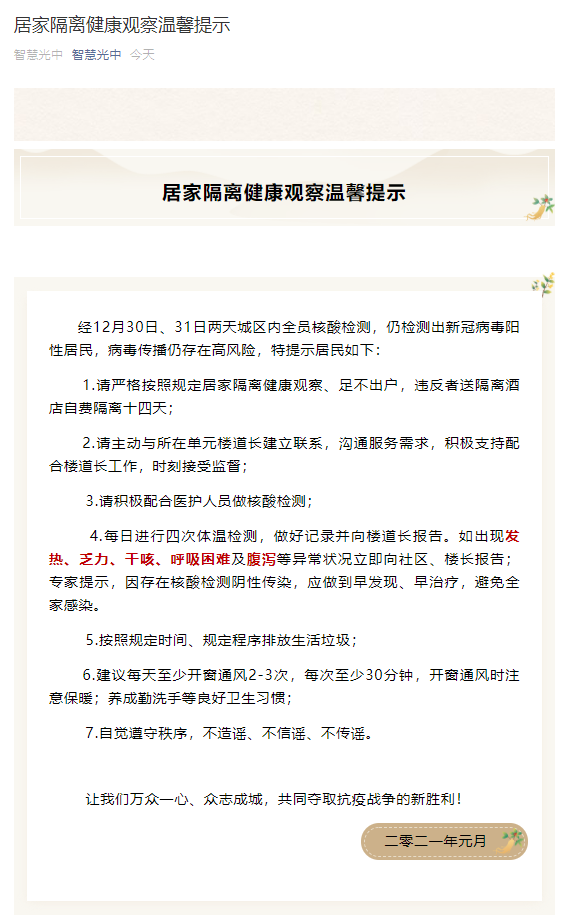 居家隔离健康观察温馨提示

智慧光中 智慧光中 今天

居家隔离健康观察温馨提示

经12月30日、31日两天城区内全员核酸检测，仍检测出新冠病毒阳性居民，病毒传播仍存在高风险，特提示居民如下：

1.请严格按照规定居家隔离健康观察、足不出户，违反者送隔离酒店自费隔离十四天；

2.请主动与所在单元楼道长建立联系，沟通服务需求，积极支持配合楼道长工作，时刻接受监督；

3.请积极配合医护人员做核酸检测；

4.每日进行四次体温检测，做好记录并向楼道长报告。如出现发热、乏力、干咳、呼吸困难及腹泻等异常状况立即向社区、楼长报告；专家提示，因存在核酸检测阴性传染，应做到早发现、早治疗，避免全家感染。

5.按照规定时间、规定程序排放生活垃圾；

6.建议每天至少开窗通风2-3次，每次至少30分钟，开窗通风时注意保暖；养成勤洗手等良好卫生习惯；

7.自觉遵守秩序，不造谣、不信谣、不传谣。

让我们万众一心、众志成城，共同夺取抗疫战争的新胜利！

二零二一年元月